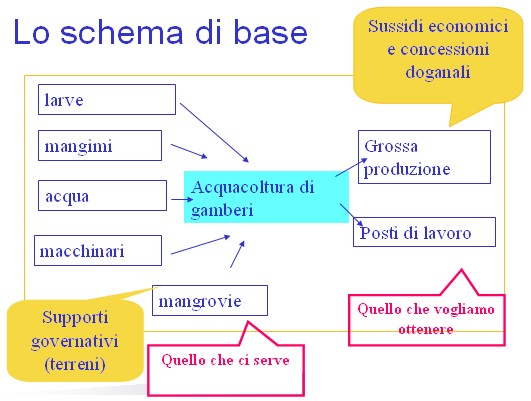 Lo schema di base

Sussidi economici e concessioni doganali

larve

mangimi

acqua

macchinari

mangrovie

Acquacoltura di gamberi

Grossa produzione

Posti di lavoro

Supporti governativi (terreni)

Quello che ci serve

Quello che vogliamo ottenere